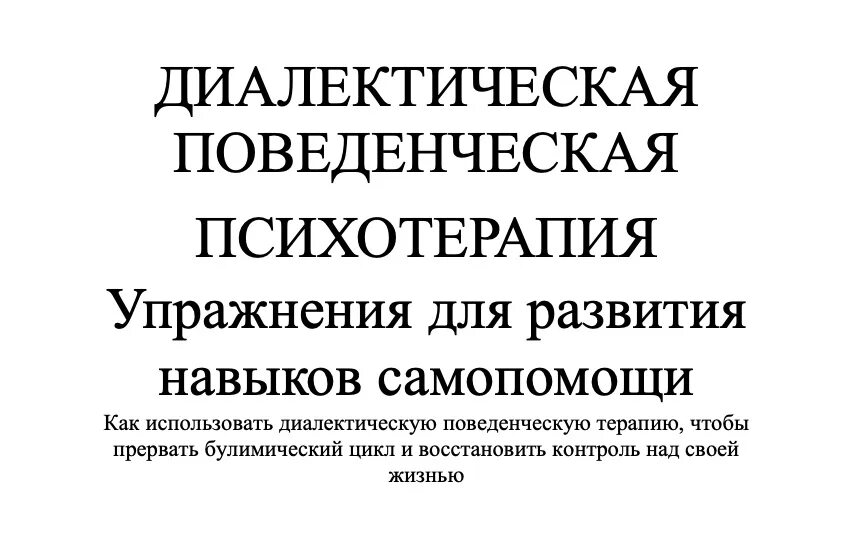 ДИАЛЕКТИЧЕСКАЯ ПОВЕДЕНЧЕСКАЯ

ПСИХОТЕРАПИЯ

Упражнения для развития навыков самопомощи

Как использовать диалектическую поведенческую терапию, чтобы прервать булимический цикл и восстановить контроль над своей жизнью